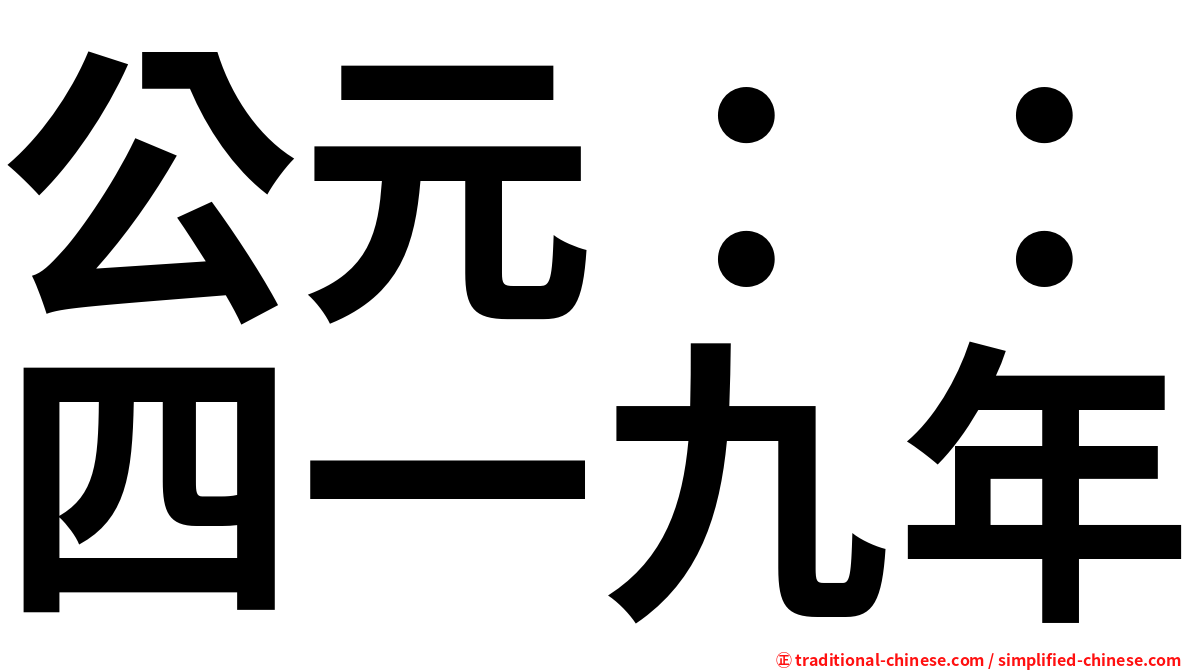 公元：：
四一九年

㊣ traditional-chinese.com / simplified-chinese.com